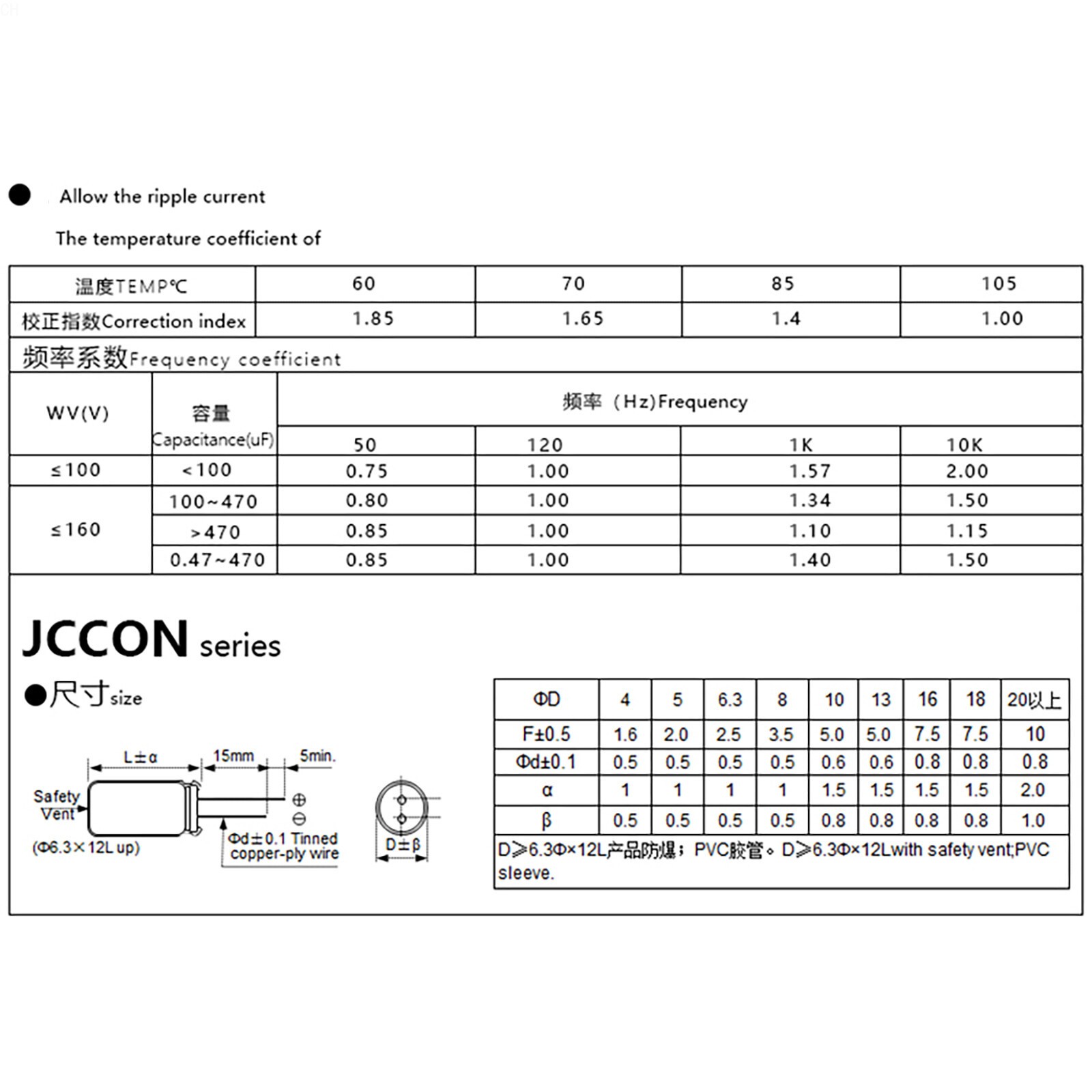 ● Allow the ripple current

The temperature coefficient of

| 温度TEMP℃ | 60 | 70 | 85 | 105 |
|---|---|---|---|---|
| 校正指数Correction index | 1.85 | 1.65 | 1.4 | 1.00 |

频率系数Frequency coefficient

| WV(V) | 容量 Capacitance(uF) | 频率（Hz)Frequency 50 | 120 | 1K | 10K |
|---|---|---|---|---|---|
| ≤100 | <100 | 0.75 | 1.00 | 1.57 | 2.00 |
| ≤160 | 100~470 | 0.80 | 1.00 | 1.34 | 1.50 |
| | >470 | 0.85 | 1.00 | 1.10 | 1.15 |
| | 0.47~470 | 0.85 | 1.00 | 1.40 | 1.50 |

JCCON series

●尺寸size

L±α 15mm 5min.

Safety Vent

(Φ6.3×12L up)

Φd±0.1 Tinned copper-ply wire

⊕ ⊖

D±β

| ΦD | 4 | 5 | 6.3 | 8 | 10 | 13 | 16 | 18 | 20以上 |
|---|---|---|---|---|---|---|---|---|---|
| F±0.5 | 1.6 | 2.0 | 2.5 | 3.5 | 5.0 | 5.0 | 7.5 | 7.5 | 10 |
| Φd±0.1 | 0.5 | 0.5 | 0.5 | 0.5 | 0.6 | 0.6 | 0.8 | 0.8 | 0.8 |
| α | 1 | 1 | 1 | 1 | 1.5 | 1.5 | 1.5 | 1.5 | 2.0 |
| β | 0.5 | 0.5 | 0.5 | 0.5 | 0.8 | 0.8 | 0.8 | 0.8 | 1.0 |

D≥6.3Φ×12L产品防爆；PVC胶管。D≥6.3Φ×12Lwith safety vent;PVC sleeve.